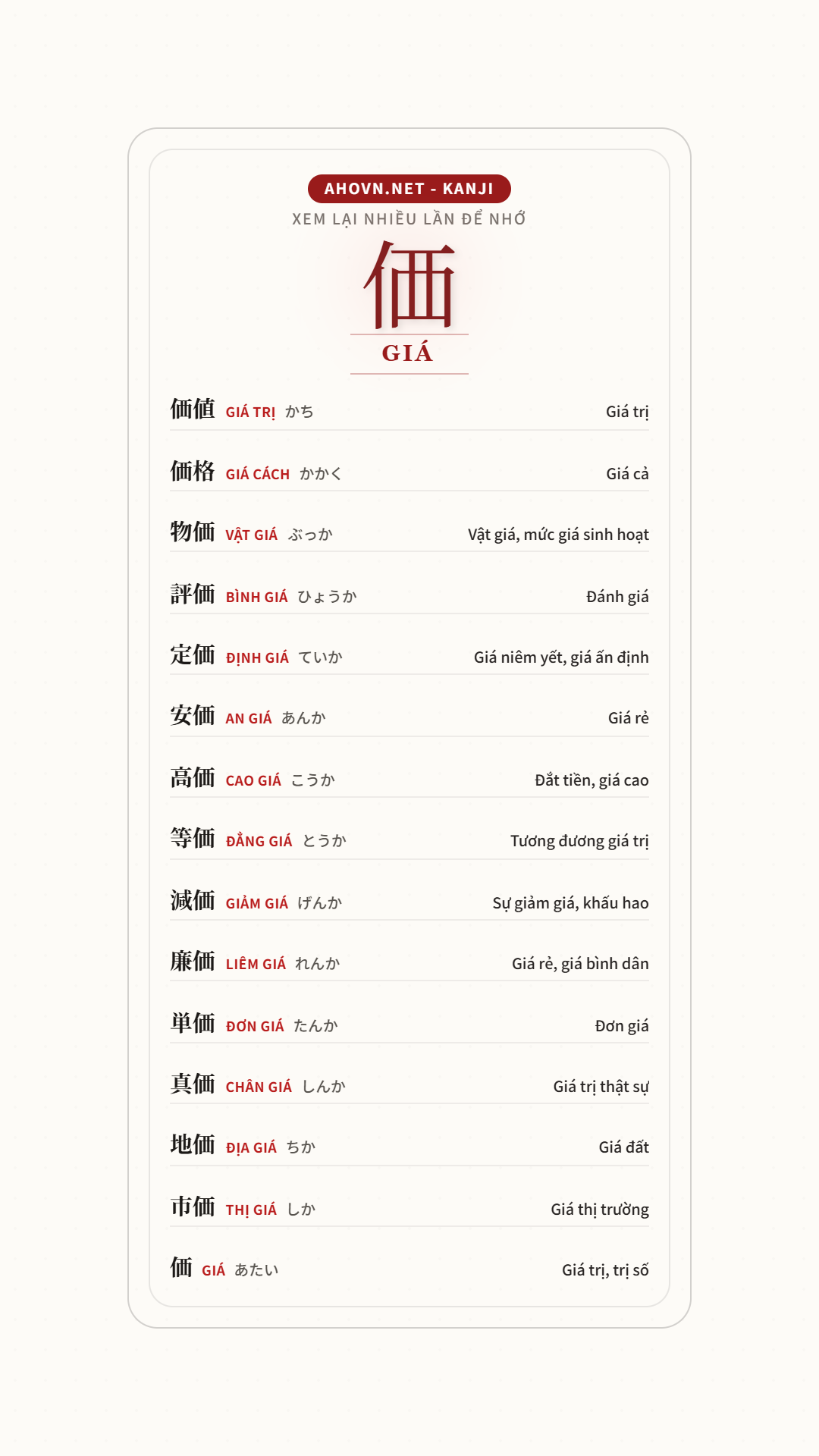 AHOVN.NET - KANJI
XEM LẠI NHIỀU LẦN ĐỂ NHỚ
価
GIÁ

価値 GIÁ TRỊ かち Giá trị

価格 GIÁ CÁCH かかく Giá cả

物価 VẬT GIÁ ぶっか Vật giá, mức giá sinh hoạt

評価 BÌNH GIÁ ひょうか Đánh giá

定価 ĐỊNH GIÁ ていか Giá niêm yết, giá ấn định

安価 AN GIÁ あんか Giá rẻ

高価 CAO GIÁ こうか Đắt tiền, giá cao

等価 ĐẲNG GIÁ とうか Tương đương giá trị

減価 GIẢM GIÁ げんか Sự giảm giá, khấu hao

廉価 LIÊM GIÁ れんか Giá rẻ, giá bình dân

単価 ĐƠN GIÁ たんか Đơn giá

真価 CHÂN GIÁ しんか Giá trị thật sự

地価 ĐỊA GIÁ ちか Giá đất

市価 THỊ GIÁ しか Giá thị trường

価 GIÁ あたい Giá trị, trị số